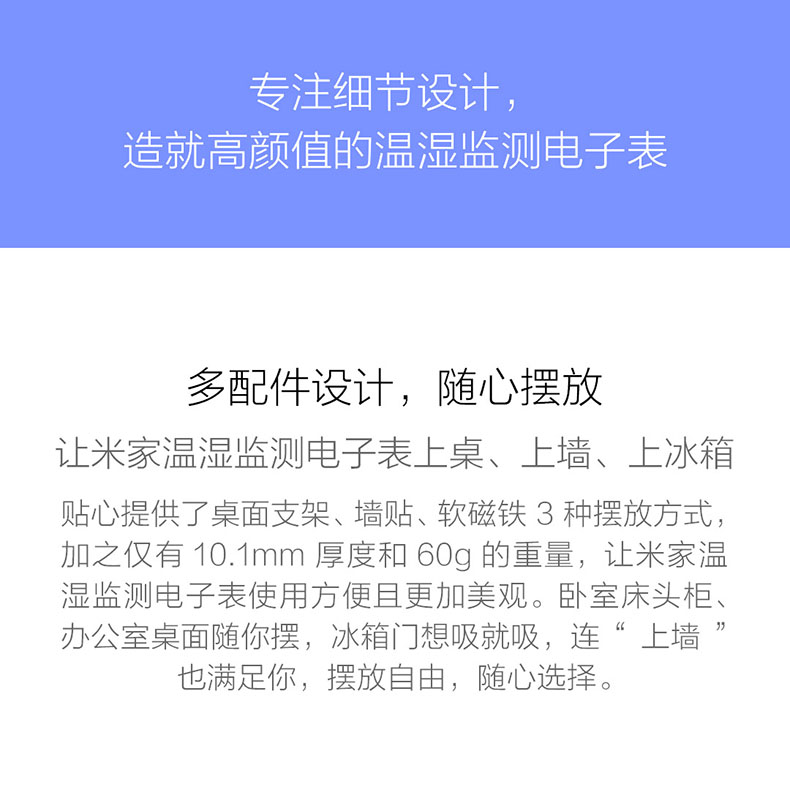 专注细节设计，
造就高颜值的温湿监测电子表

多配件设计，随心摆放

让米家温湿监测电子表上桌、上墙、上冰箱

贴心提供了桌面支架、墙贴、软磁铁 3 种摆放方式，加之仅有 10.1mm 厚度和 60g 的重量，让米家温湿监测电子表使用方便且更加美观。卧室床头柜、办公室桌面随你摆，冰箱门想吸就吸，连“ 上墙 ”也满足你，摆放自由，随心选择。